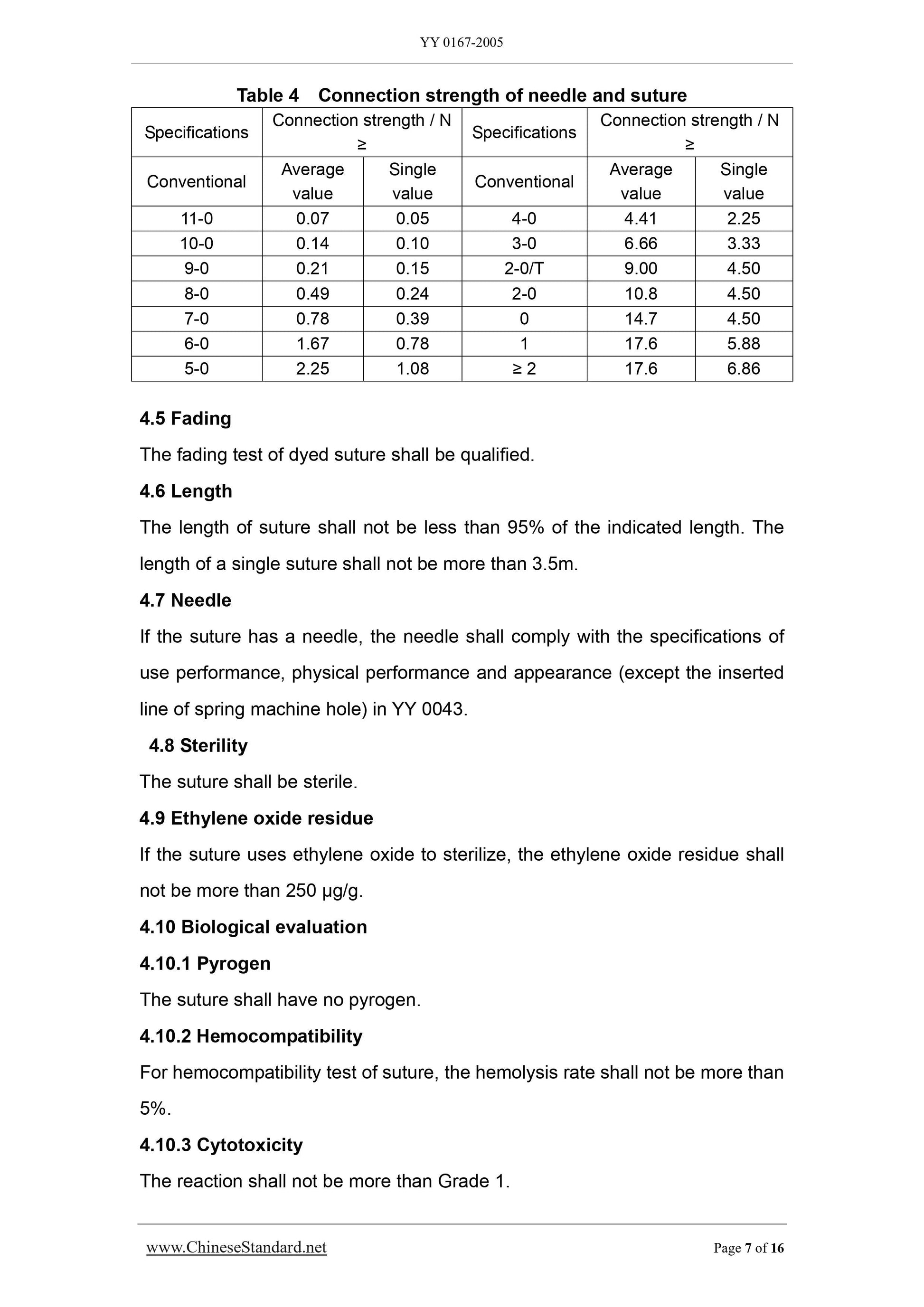 YY 0167-2005

Table 4 Connection strength of needle and suture

| Specifications | Connection strength / N ≥ | | Specifications | Connection strength / N ≥ | |
|---|---|---|---|---|---|
| Conventional | Average value | Single value | Conventional | Average value | Single value |
| 11-0 | 0.07 | 0.05 | 4-0 | 4.41 | 2.25 |
| 10-0 | 0.14 | 0.10 | 3-0 | 6.66 | 3.33 |
| 9-0 | 0.21 | 0.15 | 2-0/T | 9.00 | 4.50 |
| 8-0 | 0.49 | 0.24 | 2-0 | 10.8 | 4.50 |
| 7-0 | 0.78 | 0.39 | 0 | 14.7 | 4.50 |
| 6-0 | 1.67 | 0.78 | 1 | 17.6 | 5.88 |
| 5-0 | 2.25 | 1.08 | ≥ 2 | 17.6 | 6.86 |

4.5 Fading

The fading test of dyed suture shall be qualified.

4.6 Length

The length of suture shall not be less than 95% of the indicated length. The length of a single suture shall not be more than 3.5m.

4.7 Needle

If the suture has a needle, the needle shall comply with the specifications of use performance, physical performance and appearance (except the inserted line of spring machine hole) in YY 0043.

4.8 Sterility

The suture shall be sterile.

4.9 Ethylene oxide residue

If the suture uses ethylene oxide to sterilize, the ethylene oxide residue shall not be more than 250 μg/g.

4.10 Biological evaluation

4.10.1 Pyrogen

The suture shall have no pyrogen.

4.10.2 Hemocompatibility

For hemocompatibility test of suture, the hemolysis rate shall not be more than 5%.

4.10.3 Cytotoxicity

The reaction shall not be more than Grade 1.

www.ChineseStandard.net Page 7 of 16